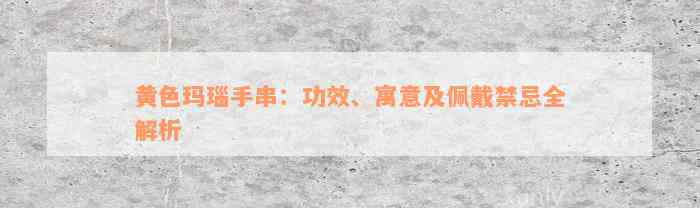 黄色玛瑙手串：功效、寓意及佩戴禁忌全解析